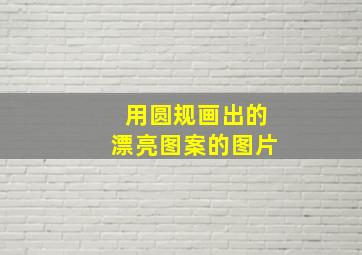 用圆规画出的
漂亮图案的图片